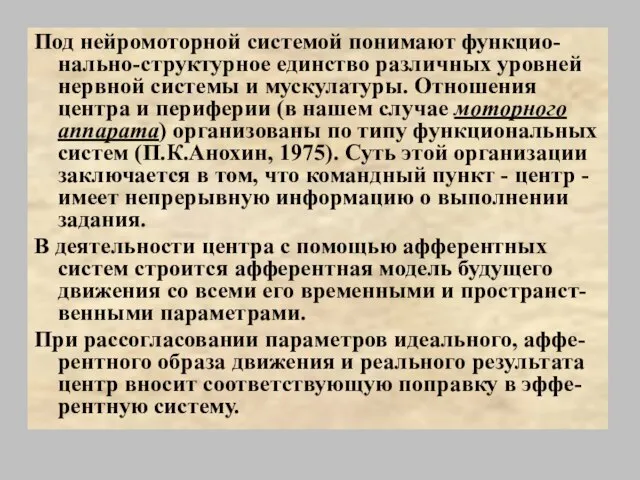 Под нейромоторной системой понимают функционально-структурное единство различных уровней нервной системы и мускулатуры. Отношения центра и периферии (в нашем случае моторного аппарата) организованы по типу функциональных систем (П.К.Анохин, 1975). Суть этой организации заключается в том, что командный пункт - центр - имеет непрерывную информацию о выполнении задания.

В деятельности центра с помощью афферентных систем строится афферентная модель будущего движения со всеми его временными и пространственными параметрами.

При рассогласовании параметров идеального, афферентного образа движения и реального результата центр вносит соответствующую поправку в эфферентную систему.